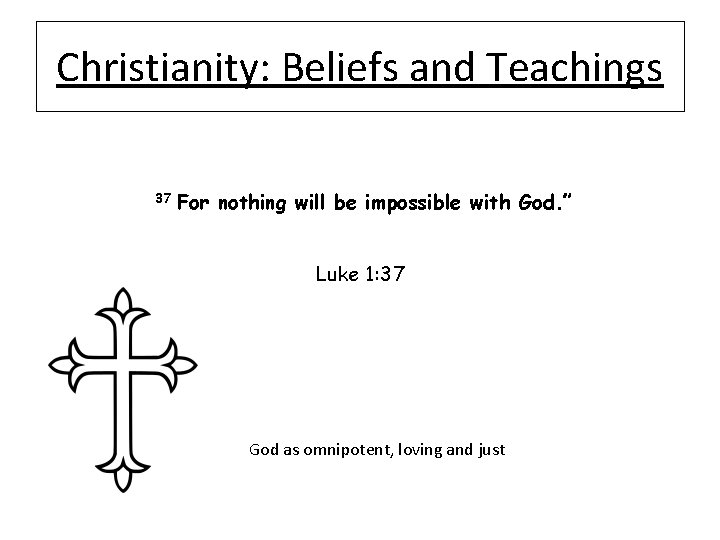 Christianity: Beliefs and Teachings

$^{37}$ For nothing will be impossible with God."

Luke 1:37

God as omnipotent, loving and just